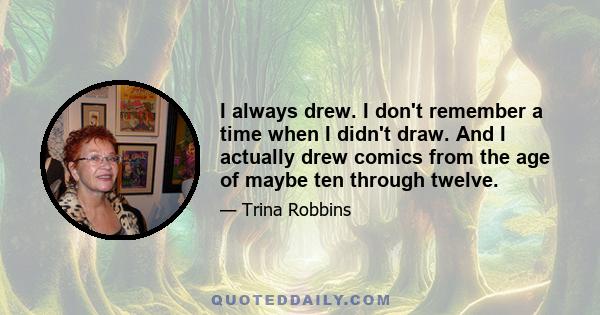 I always drew. I don't remember a time when I didn't draw. And I actually drew comics from the age of maybe ten through twelve.

— Trina Robbins

QUOTEDDAILY.COM